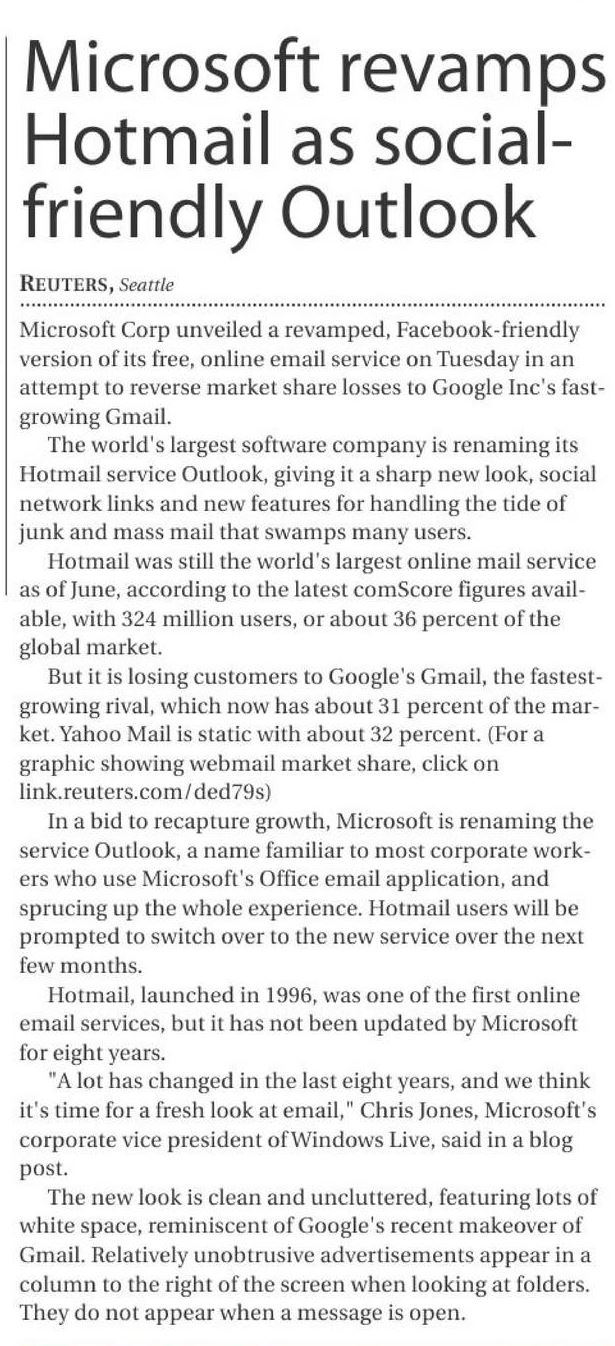 Microsoft revamps Hotmail as social-friendly Outlook

REUTERS, Seattle

Microsoft Corp unveiled a revamped, Facebook-friendly version of its free, online email service on Tuesday in an attempt to reverse market share losses to Google Inc's fast-growing Gmail.

The world's largest software company is renaming its Hotmail service Outlook, giving it a sharp new look, social network links and new features for handling the tide of junk and mass mail that swamps many users.

Hotmail was still the world's largest online mail service as of June, according to the latest comScore figures available, with 324 million users, or about 36 percent of the global market.

But it is losing customers to Google's Gmail, the fastest-growing rival, which now has about 31 percent of the market. Yahoo Mail is static with about 32 percent. (For a graphic showing webmail market share, click on link.reuters.com/ded79s)

In a bid to recapture growth, Microsoft is renaming the service Outlook, a name familiar to most corporate workers who use Microsoft's Office email application, and sprucing up the whole experience. Hotmail users will be prompted to switch over to the new service over the next few months.

Hotmail, launched in 1996, was one of the first online email services, but it has not been updated by Microsoft for eight years.

"A lot has changed in the last eight years, and we think it's time for a fresh look at email," Chris Jones, Microsoft's corporate vice president of Windows Live, said in a blog post.

The new look is clean and uncluttered, featuring lots of white space, reminiscent of Google's recent makeover of Gmail. Relatively unobtrusive advertisements appear in a column to the right of the screen when looking at folders. They do not appear when a message is open.